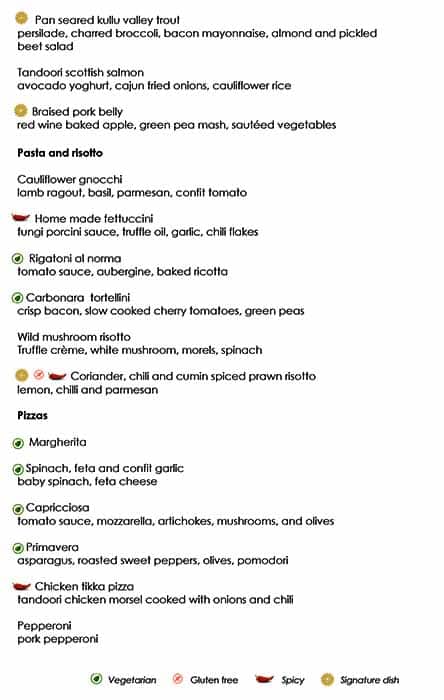 Pan seared kullu valley trout
persilade, charred broccoli, bacon mayonnaise, almond and pickled beet salad

Tandoori scottish salmon
avocado yoghurt, cajun fried onions, cauliflower rice

Braised pork belly
red wine baked apple, green pea mash, sautéed vegetables

Pasta and risotto

Cauliflower gnocchi
lamb ragout, basil, parmesan, confit tomato

Home made fettuccini
fungi porcini sauce, truffle oil, garlic, chili flakes

Rigatoni al norma
tomato sauce, aubergine, baked ricotta

Carbonara tortellini
crisp bacon, slow cooked cherry tomatoes, green peas

Wild mushroom risotto
Truffle crème, white mushroom, morels, spinach

Coriander, chili and cumin spiced prawn risotto
lemon, chilli and parmesan

Pizzas

Margherita

Spinach, feta and confit garlic
baby spinach, feta cheese

Capricciosa
tomato sauce, mozzarella, artichokes, mushrooms, and olives

Primavera
asparagus, roasted sweet peppers, olives, pomodori

Chicken tikka pizza
tandoori chicken morsel cooked with onions and chili

Pepperoni
pork pepperoni

Vegetarian Gluten free Spicy Signature dish